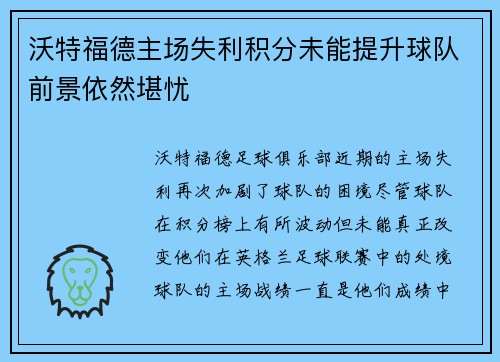 沃特福德主场失利积分未能提升球队前景依然堪忧

沃特福德足球俱乐部近期的主场失利再次加剧了球队的困境尽管球队在积分榜上有所波动但未能真正改变他们在英格兰足球联赛中的处境球队的主场战绩一直是他们成绩中